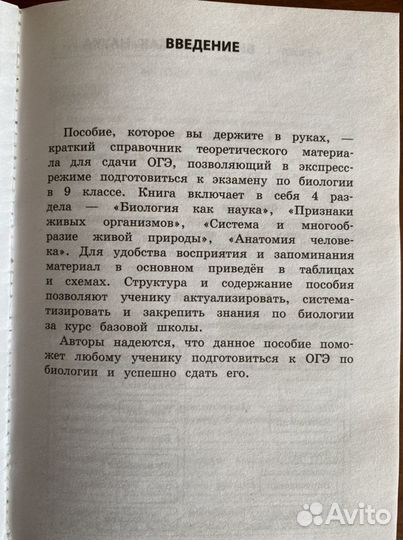 ВВЕДЕНИЕ

Пособие, которое вы держите в руках, — краткий справочник теоретического материала для сдачи ОГЭ, позволяющий в экспресс-режиме подготовиться к экзамену по биологии в 9 классе. Книга включает в себя 4 раздела — «Биология как наука», «Признаки живых организмов», «Система и многообразие живой природы», «Анатомия человека». Для удобства восприятия и запоминания материал в основном приведён в таблицах и схемах. Структура и содержание пособия позволяют ученику актуализировать, систематизировать и закрепить знания по биологии за курс базовой школы.

Авторы надеются, что данное пособие поможет любому ученику подготовиться к ОГЭ по биологии и успешно сдать его.

Avito